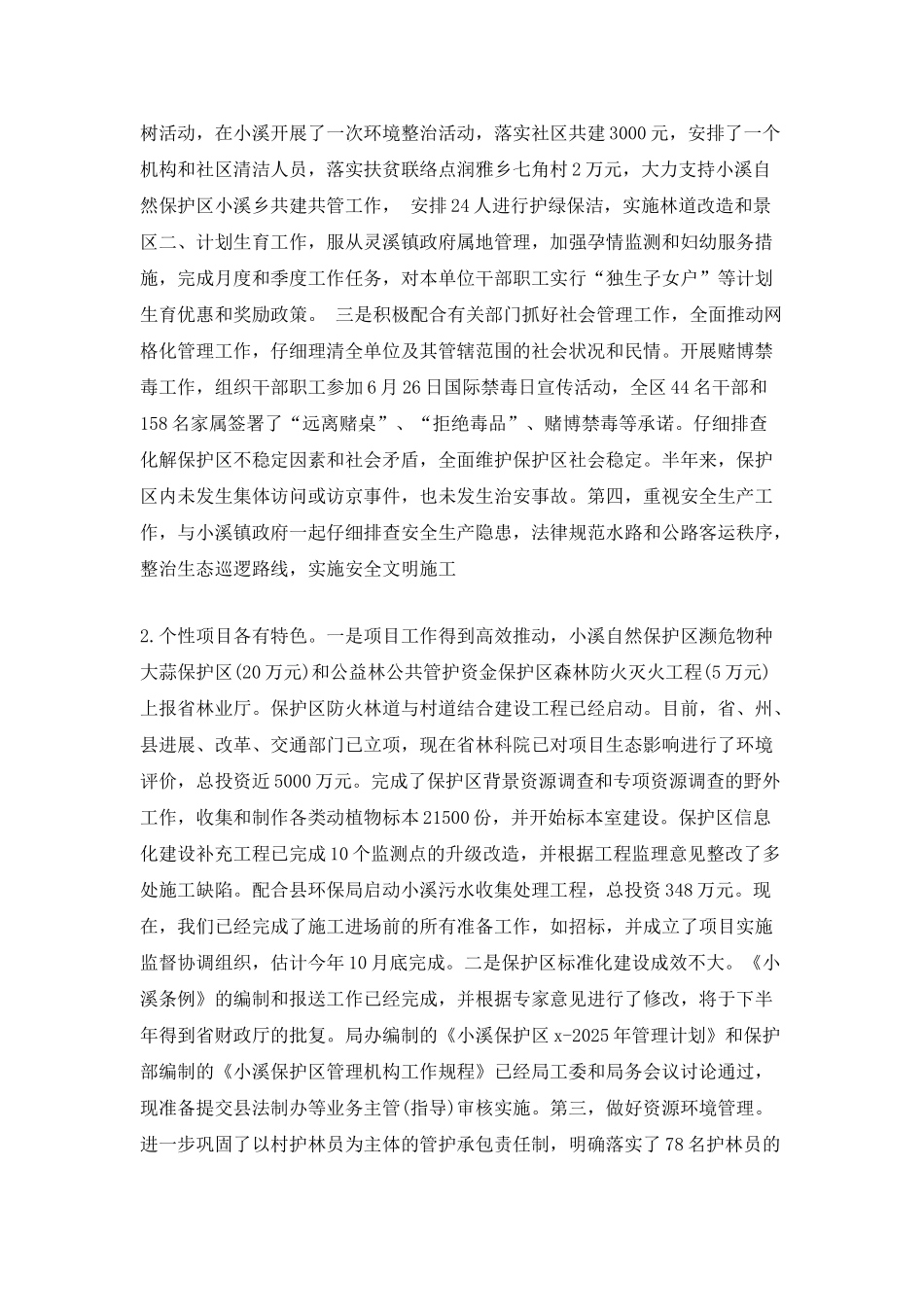 树活动，在小溪开展了一次环境整治活动，落实社区共建3000元，安排了一个机构和社区清洁人员，落实扶贫联络点润雅乡七角村2万元，大力支持小溪自然保护区小溪乡共建共管工作， 安排24人进行护绿保洁，实施林道改造和景区二、计划生育工作，服从灵溪镇政府属地管理，加强孕情监测和妇幼服务措施，完成月度和季度工作任务，对本单位干部职工实行“独生子女户”等计划生育优惠和奖励政策。 三是积极配合有关部门抓好社会管理工作，全面推动网格化管理工作，仔细理清全单位及其管辖范围的社会状况和民情。开展赌博禁毒工作，组织干部职工参加6月26日国际禁毒日宣传活动，全区44名干部和158名家属签署了“远离赌桌”、“拒绝毒品”、赌博禁毒等承诺。仔细排查化解保护区不稳定因素和社会矛盾，全面维护保护区社会稳定。半年来，保护区内未发生集体访问或访京事件，也未发生治安事故。第四，重视安全生产工作，与小溪镇政府一起仔细排查安全生产隐患，法律规范水路和公路客运秩序，整治生态巡逻路线，实施安全文明施工

2.个性项目各有特色。一是项目工作得到高效推动，小溪自然保护区濒危物种大蒜保护区(20万元)和公益林公共管护资金保护区森林防火灭火工程(5万元)上报省林业厅。保护区防火林道与村道结合建设工程已经启动。目前，省、州、县进展、改革、交通部门已立项，现在省林科院已对项目生态影响进行了环境评价，总投资近5000万元。完成了保护区背景资源调查和专项资源调查的野外工作，收集和制作各类动植物标本21500份，并开始标本室建设。保护区信息化建设补充工程已完成10个监测点的升级改造，并根据工程监理意见整改了多处施工缺陷。配合县环保局启动小溪污水收集处理工程，总投资348万元。现在，我们已经完成了施工进场前的所有准备工作，如招标，并成立了项目实施监督协调组织，估计今年10月底完成。二是保护区标准化建设成效不大。《小溪条例》的编制和报送工作已经完成，并根据专家意见进行了修改，将于下半年得到省财政厅的批复。局办编制的《小溪保护区x-2025年管理计划》和保护部编制的《小溪保护区管理机构工作规程》已经局工委和局务会议讨论通过，现准备提交县法制办等业务主管(指导)审核实施。第三，做好资源环境管理。进一步巩固了以村护林员为主体的管护承包责任制，明确落实了78名护林员的